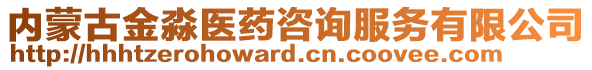 内蒙古金淼医药咨询服务有限公司
http://hhhtzerohoward.cn.coovee.com